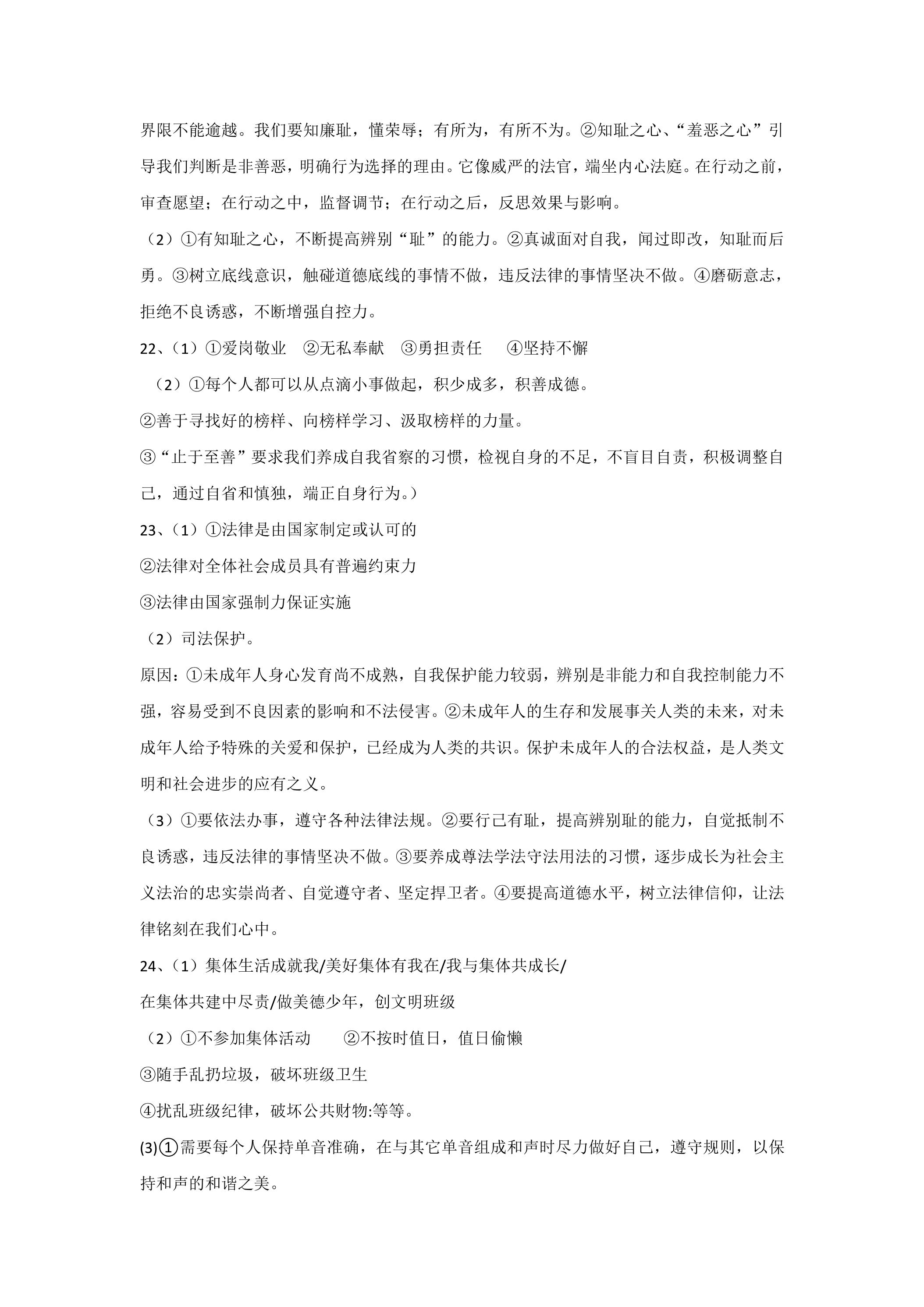 界限不能逾越。我们要知廉耻，懂荣辱；有所为，有所不为。②知耻之心、“羞恶之心”引导我们判断是非善恶，明确行为选择的理由。它像威严的法官，端坐内心法庭。在行动之前，审查愿望；在行动之中，监督调节；在行动之后，反思效果与影响。

（2）①有知耻之心，不断提高辨别“耻”的能力。②真诚面对自我，闻过即改，知耻而后勇。③树立底线意识，触碰道德底线的事情不做，违反法律的事情坚决不做。④磨砺意志，拒绝不良诱惑，不断增强自控力。

22、（1）①爱岗敬业 ②无私奉献 ③勇担责任 ④坚持不懈

（2）①每个人都可以从点滴小事做起，积少成多，积善成德。

②善于寻找好的榜样、向榜样学习、汲取榜样的力量。

③“止于至善”要求我们养成自我省察的习惯，检视自身的不足，不盲目自责，积极调整自己，通过自省和慎独，端正自身行为。）

23、（1）①法律是由国家制定或认可的

②法律对全体社会成员具有普遍约束力

③法律由国家强制力保证实施

（2）司法保护。

原因：①未成年人身心发育尚不成熟，自我保护能力较弱，辨别是非能力和自我控制能力不强，容易受到不良因素的影响和不法侵害。②未成年人的生存和发展事关人类的未来，对未成年人给予特殊的关爱和保护，已经成为人类的共识。保护未成年人的合法权益，是人类文明和社会进步的应有之义。

（3）①要依法办事，遵守各种法律法规。②要行己有耻，提高辨别耻的能力，自觉抵制不良诱惑，违反法律的事情坚决不做。③要养成尊法学法守法用法的习惯，逐步成长为社会主义法治的忠实崇尚者、自觉遵守者、坚定捍卫者。④要提高道德水平，树立法律信仰，让法律铭刻在我们心中。

24、（1）集体生活成就我/美好集体有我在/我与集体共成长/

在集体共建中尽责/做美德少年，创文明班级

（2）①不参加集体活动 ②不按时值日，值日偷懒

③随手乱扔垃圾，破坏班级卫生

④扰乱班级纪律，破坏公共财物:等等。

(3)①需要每个人保持单音准确，在与其它单音组成和声时尽力做好自己，遵守规则，以保持和声的和谐之美。